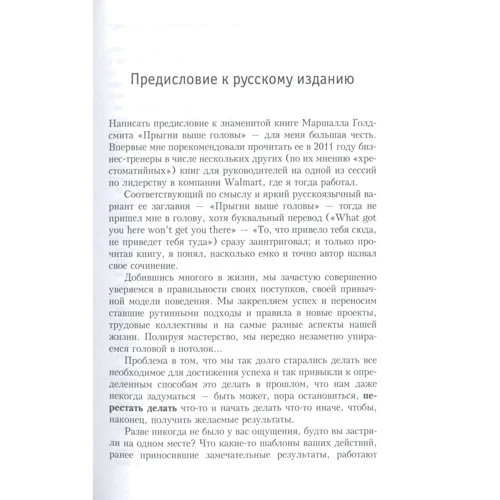 Предисловие к русскому изданию

Написать предисловие к знаменитой книге Маршалла Голдсмита «Прыгни выше головы» — для меня большая честь. Впервые мне порекомендовали прочитать ее в 2011 году бизнес-тренеры в числе нескольких других (по их мнению «хрестоматийных») книг для руководителей на одной из сессий по лидерству в компании Walmart, где я тогда работал.

Соответствующий по смыслу и яркий русскоязычный вариант ее заглавия — «Прыгни выше головы» — тогда не пришел мне в голову, хотя буквальный перевод («What got you here won't get you there» — «То, что привело тебя сюда, не приведет тебя туда») сразу заинтриговал; и только прочитав книгу, я понял, насколько емко и точно автор назвал свое сочинение.

Добившись многого в жизни, мы зачастую совершенно уверяемся в правильности своих поступков, своей привычной модели поведения. Мы закрепляем успех и переносим ставшие рутинными подходы и правила в новые проекты, трудовые коллективы и на самые разные аспекты нашей жизни. Полируя мастерство, мы нередко незаметно упираемся головой в потолок…

Проблема в том, что мы так долго старались делать все необходимое для достижения успеха и так привыкли к определенным способам это делать в прошлом, что нам даже некогда задуматься — быть может, пора остановиться, перестать делать что-то и начать делать что-то иначе, чтобы, наконец, получить желаемые результаты.

Разве никогда не было у вас ощущения, будто вы застряли на одном месте? Что какие-то шаблоны ваших действий, ранее приносившие замечательные результаты, работают